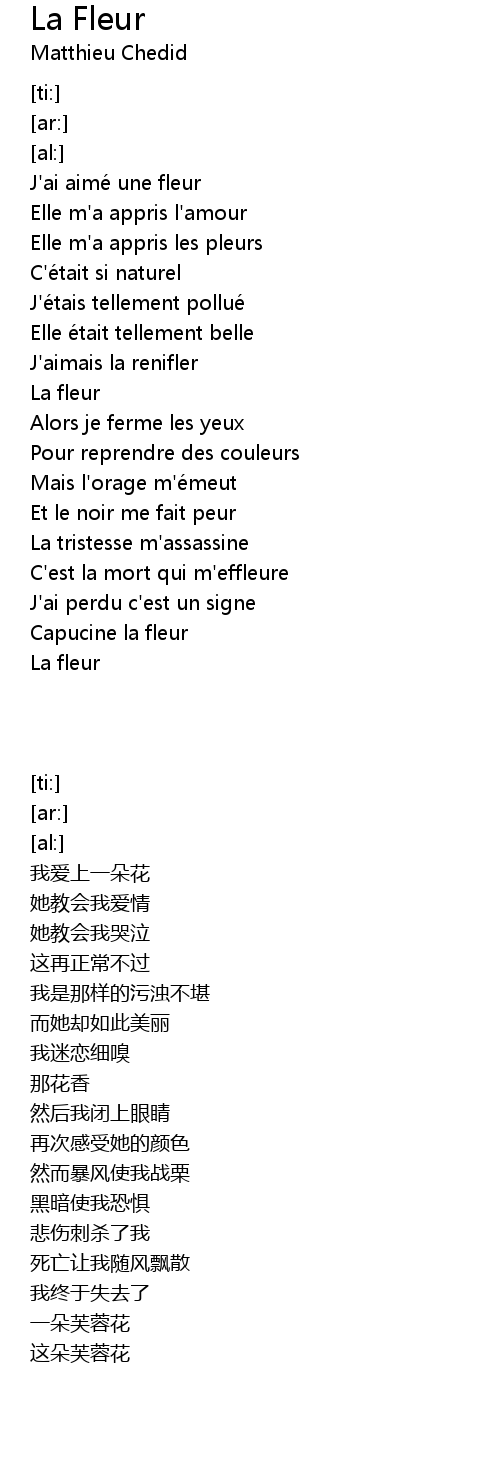 La Fleur
Matthieu Chedid

[ti:]
[ar:]
[al:]
J'ai aimé une fleur
Elle m'a appris l'amour
Elle m'a appris les pleurs
C'était si naturel
J'étais tellement pollué
Elle était tellement belle
J'aimais la renifler
La fleur
Alors je ferme les yeux
Pour reprendre des couleurs
Mais l'orage m'émeut
Et le noir me fait peur
La tristesse m'assassine
C'est la mort qui m'effleure
J'ai perdu c'est un signe
Capucine la fleur
La fleur

[ti:]
[ar:]
[al:]
我爱上一朵花
她教会我爱情
她教会我哭泣
这再正常不过
我是那样的污浊不堪
而她却如此美丽
我迷恋细嗅
那花香
然后我闭上眼睛
再次感受她的颜色
然而暴风使我战栗
黑暗使我恐惧
悲伤刺杀了我
死亡让我随风飘散
我终于失去了
一朵芙蓉花
这朵芙蓉花